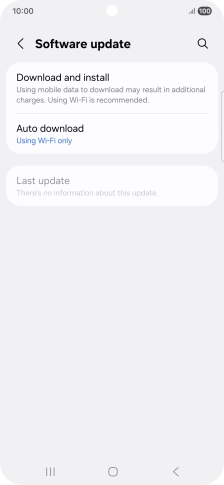 10:00

100

Software update

Download and install
Using mobile data to download may result in additional charges. Using Wi-Fi is recommended.

Auto download
Using Wi-Fi only

Last update
There's no information about this update.